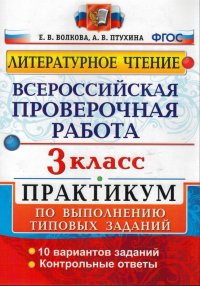 Е. В. ВОЛКОВА, А. В. ПТУХИНА ФГОС

ЛИТЕРАТУРНОЕ ЧТЕНИЕ

ВСЕРОССИЙСКАЯ ПРОВЕРОЧНАЯ РАБОТА

3 класс

ПРАКТИКУМ

ПО ВЫПОЛНЕНИЮ ТИПОВЫХ ЗАДАНИЙ

10 вариантов заданий
Контрольные ответы